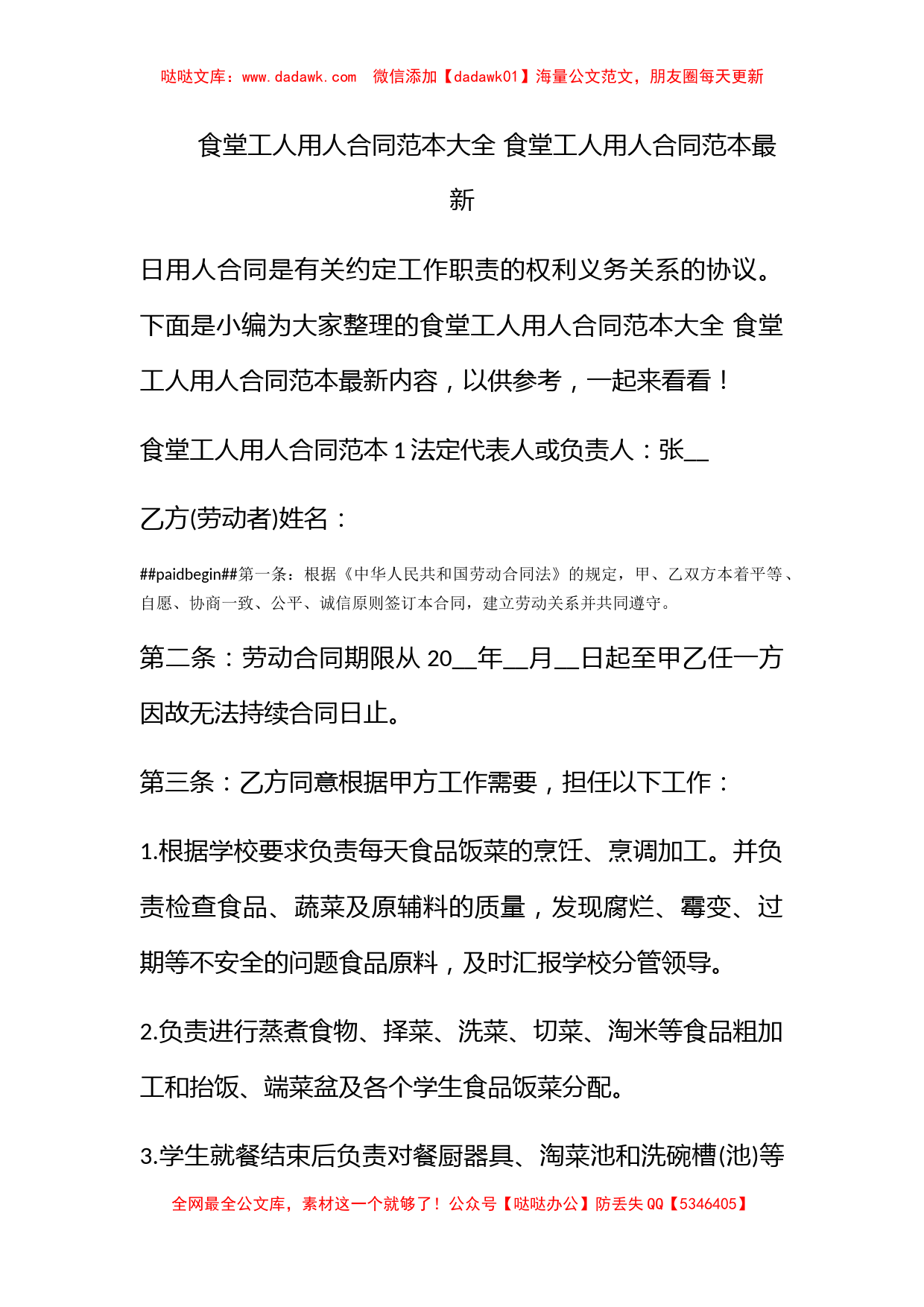 哒哒文库：www.dadawk.com　微信添加【dadawk01】海量公文范文，朋友圈每天更新

食堂工人用人合同范本大全 食堂工人用人合同范本最新

日用人合同是有关约定工作职责的权利义务关系的协议。下面是小编为大家整理的食堂工人用人合同范本大全 食堂工人用人合同范本最新内容，以供参考，一起来看看！

食堂工人用人合同范本 1 法定代表人或负责人：张__

乙方(劳动者)姓名：

##paidbegin##第一条：根据《中华人民共和国劳动合同法》的规定，甲、乙双方本着平等、自愿、协商一致、公平、诚信原则签订本合同，建立劳动关系并共同遵守。

第二条：劳动合同期限从 20__年__月__日起至甲乙任一方因故无法持续合同日止。

第三条：乙方同意根据甲方工作需要，担任以下工作：

1.根据学校要求负责每天食品饭菜的烹饪、烹调加工。并负责检查食品、蔬菜及原辅料的质量，发现腐烂、霉变、过期等不安全的问题食品原料，及时汇报学校分管领导。

2.负责进行蒸煮食物、择菜、洗菜、切菜、淘米等食品粗加工和抬饭、端菜盆及各个学生食品饭菜分配。

3.学生就餐结束后负责对餐厨器具、淘菜池和洗碗槽(池)等

全网最全公文库，素材这一个就够了！公众号【哒哒办公】防丢失 QQ【5346405】